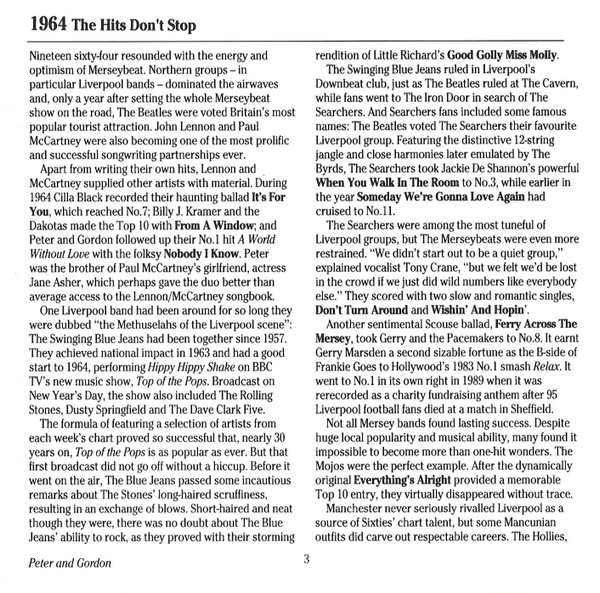 1964 The Hits Don't Stop

Nineteen sixty-four resounded with the energy and optimism of Merseybeat. Northern groups – in particular Liverpool bands – dominated the airwaves and, only a year after setting the whole Merseybeat show on the road, The Beatles were voted Britain's most popular tourist attraction. John Lennon and Paul McCartney were also becoming one of the most prolific and successful songwriting partnerships ever.

Apart from writing their own hits, Lennon and McCartney supplied other artists with material. During 1964 Cilla Black recorded their haunting ballad It's For You, which reached No.7; Billy J. Kramer and the Dakotas made the Top 10 with From A Window; and Peter and Gordon followed up their No.1 hit A World Without Love with the folksy Nobody I Know. Peter was the brother of Paul McCartney's girlfriend, actress Jane Asher, which perhaps gave the duo better than average access to the Lennon/McCartney songbook.

One Liverpool band had been around for so long they were dubbed "the Methuselahs of the Liverpool scene": The Swinging Blue Jeans had been together since 1957. They achieved national impact in 1963 and had a good start to 1964, performing Hippy Hippy Shake on BBC TV's new music show, Top of the Pops. Broadcast on New Year's Day, the show also included The Rolling Stones, Dusty Springfield and The Dave Clark Five.

The formula of featuring a selection of artists from each week's chart proved so successful that, nearly 30 years on, Top of the Pops is as popular as ever. But that first broadcast did not go off without a hiccup. Before it went on the air, The Blue Jeans passed some incautious remarks about The Stones' long-haired scruffiness, resulting in an exchange of blows. Short-haired and neat though they were, there was no doubt about The Blue Jeans' ability to rock, as they proved with their storming rendition of Little Richard's Good Golly Miss Molly.

The Swinging Blue Jeans ruled in Liverpool's Downbeat club, just as The Beatles ruled at The Cavern, while fans went to The Iron Door in search of The Searchers. And Searchers fans included some famous names: The Beatles voted The Searchers their favourite Liverpool group. Featuring the distinctive 12-string jangle and close harmonies later emulated by The Byrds, The Searchers took Jackie De Shannon's powerful When You Walk In The Room to No.3, while earlier in the year Someday We're Gonna Love Again had cruised to No.11.

The Searchers were among the most tuneful of Liverpool groups, but The Merseybeats were even more restrained. "We didn't start out to be a quiet group," explained vocalist Tony Crane, "but we felt we'd be lost in the crowd if we just did wild numbers like everybody else." They scored with two slow and romantic singles, Don't Turn Around and Wishin' And Hopin'.

Another sentimental Scouse ballad, Ferry Across The Mersey, took Gerry and the Pacemakers to No.8. It earnt Gerry Marsden a second sizable fortune as the B-side of Frankie Goes to Hollywood's 1983 No.1 smash Relax. It went to No.1 in its own right in 1989 when it was rerecorded as a charity fundraising anthem after 95 Liverpool football fans died at a match in Sheffield.

Not all Mersey bands found lasting success. Despite huge local popularity and musical ability, many found it impossible to become more than one-hit wonders. The Mojos were the perfect example. After the dynamically original Everything's Alright provided a memorable Top 10 entry, they virtually disappeared without trace.

Manchester never seriously rivalled Liverpool as a source of Sixties' chart talent, but some Mancunian outfits did carve out respectable careers. The Hollies,

Peter and Gordon

3